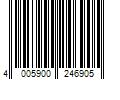 4 005900 246905